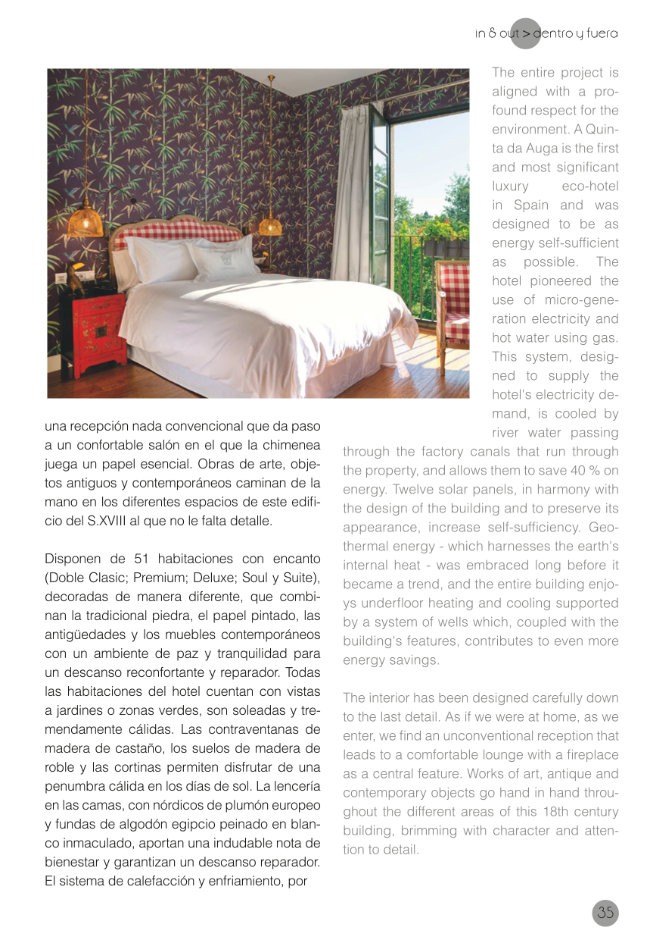 in & out > dentro y fuera

una recepción nada convencional que da paso a un confortable salón en el que la chimenea juega un papel esencial. Obras de arte, objetos antiguos y contemporáneos caminan de la mano en los diferentes espacios de este edificio del S.XVIII al que no le falta detalle.

Disponen de 51 habitaciones con encanto (Doble Clasic; Premium; Deluxe; Soul y Suite), decoradas de manera diferente, que combinan la tradicional piedra, el papel pintado, las antigüedades y los muebles contemporáneos con un ambiente de paz y tranquilidad para un descanso reconfortante y reparador. Todas las habitaciones del hotel cuentan con vistas a jardines o zonas verdes, son soleadas y tremendamente cálidas. Las contraventanas de madera de castaño, los suelos de madera de roble y las cortinas permiten disfrutar de una penumbra cálida en los días de sol. La lencería en las camas, con nórdicos de plumón europeo y fundas de algodón egipcio peinado en blanco inmaculado, aportan una indudable nota de bienestar y garantizan un descanso reparador. El sistema de calefacción y enfriamiento, por

The entire project is aligned with a profound respect for the environment. A Quinta da Auga is the first and most significant luxury eco-hotel in Spain and was designed to be as energy self-sufficient as possible. The hotel pioneered the use of micro-generation electricity and hot water using gas. This system, designed to supply the hotel's electricity demand, is cooled by river water passing through the factory canals that run through the property, and allows them to save 40 % on energy. Twelve solar panels, in harmony with the design of the building and to preserve its appearance, increase self-sufficiency. Geothermal energy - which harnesses the earth's internal heat - was embraced long before it became a trend, and the entire building enjoys underfloor heating and cooling supported by a system of wells which, coupled with the building's features, contributes to even more energy savings.

The interior has been designed carefully down to the last detail. As if we were at home, as we enter, we find an unconventional reception that leads to a comfortable lounge with a fireplace as a central feature. Works of art, antique and contemporary objects go hand in hand throughout the different areas of this 18th century building, brimming with character and attention to detail.

35